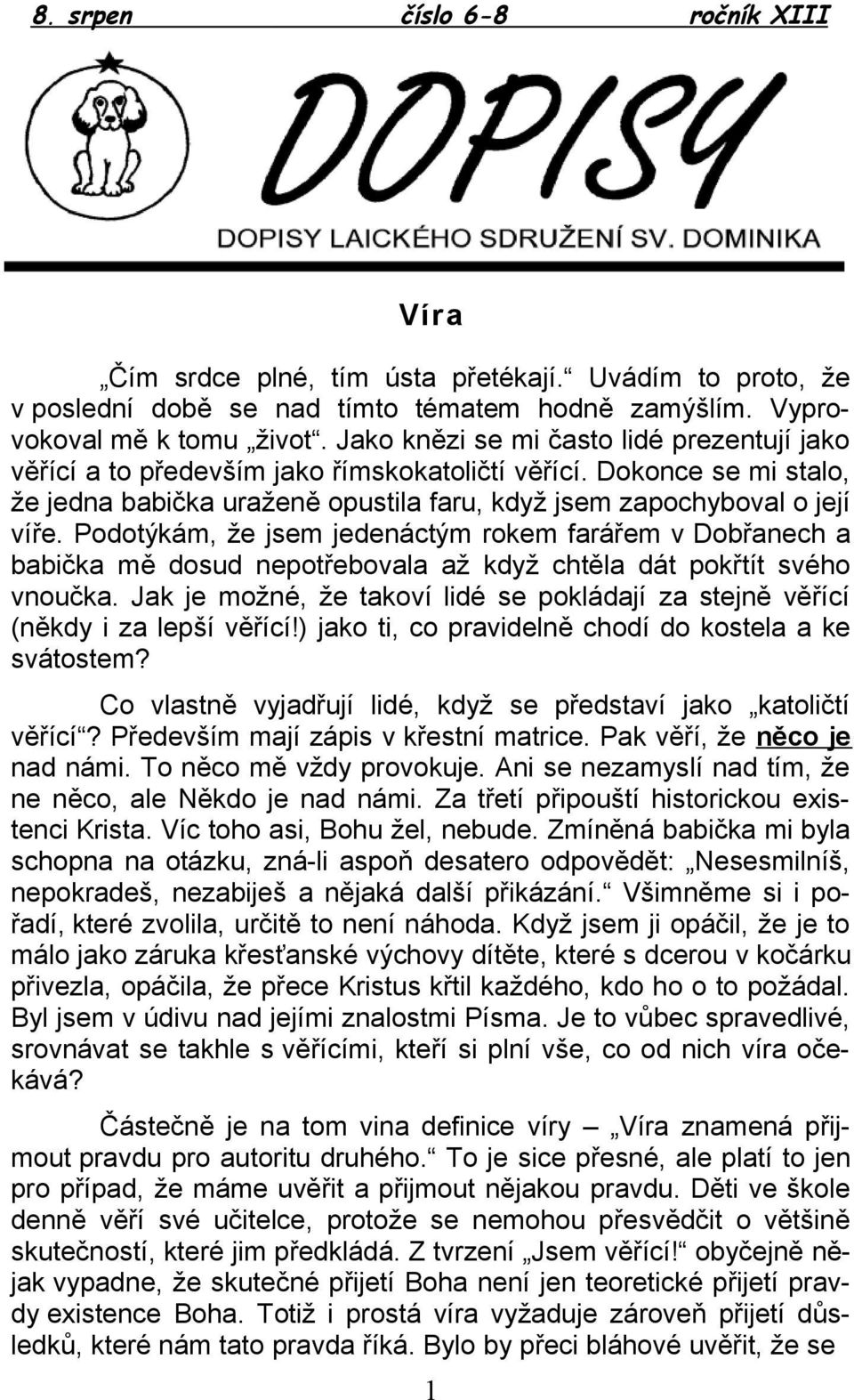 8. srpen číslo 6-8 ročník XIII

DOPISY

DOPISY LAICKÉHO SDRUŽENÍ SV. DOMINIKA

Víra

„Čím srdce plné, tím ústa přetékají.“ Uvádím to proto, že v poslední době se nad tímto tématem hodně zamýšlím. Vyprovokoval mě k tomu „život“. Jako knězi se mi často lidé prezentují jako věřící a to především jako římskokatoličtí věřící. Dokonce se mi stalo, že jedna babička uraženě opustila faru, když jsem zapochyboval o její víře. Podotýkám, že jsem jedenáctým rokem farářem v Dobřanech a babička mě dosud nepotřebovala až když chtěla dát pokřtít svého vnoučka. Jak je možné, že takoví lidé se pokládají za stejně věřící (někdy i za lepší věřící!) jako ti, co pravidelně chodí do kostela a ke svátostem?

Co vlastně vyjadřují lidé, když se představí jako „katoličtí věřící“? Především mají zápis v křestní matrice. Pak věří, že něco je nad námi. To něco mě vždy provokuje. Ani se nezamyslí nad tím, že ne něco, ale Někdo je nad námi. Za třetí připouští historickou existenci Krista. Víc toho asi, Bohu žel, nebude. Zmíněná babička mi byla schopna na otázku, zná-li aspoň desatero odpovědět: „Nesesmilníš, nepokradeš, nezabiješ a nějaká další přikázání.“ Všimněme si i pořadí, které zvolila, určitě to není náhoda. Když jsem ji opáčil, že je to málo jako záruka křesťanské výchovy dítěte, které s dcerou v kočárku přivezla, opáčila, že přece Kristus křtil každého, kdo ho o to požádal. Byl jsem v údivu nad jejími znalostmi Písma. Je to vůbec spravedlivé, srovnávat se takhle s věřícími, kteří si plní vše, co od nich víra očekává?

Částečně je na tom vina definice víry – „Víra znamená přijmout pravdu pro autoritu druhého.“ To je sice přesné, ale platí to jen pro případ, že máme uvěřit a přijmout nějakou pravdu. Děti ve škole denně věří své učitelce, protože se nemohou přesvědčit o většině skutečností, které jim předkládá. Z tvrzení „Jsem věřící!“ obyčejně nějak vypadne, že skutečné přijetí Boha není jen teoretické přijetí pravdy existence Boha. Totiž i prostá víra vyžaduje zároveň přijetí důsledků, které nám tato pravda říká. Bylo by přeci bláhové uvěřit, že se

1